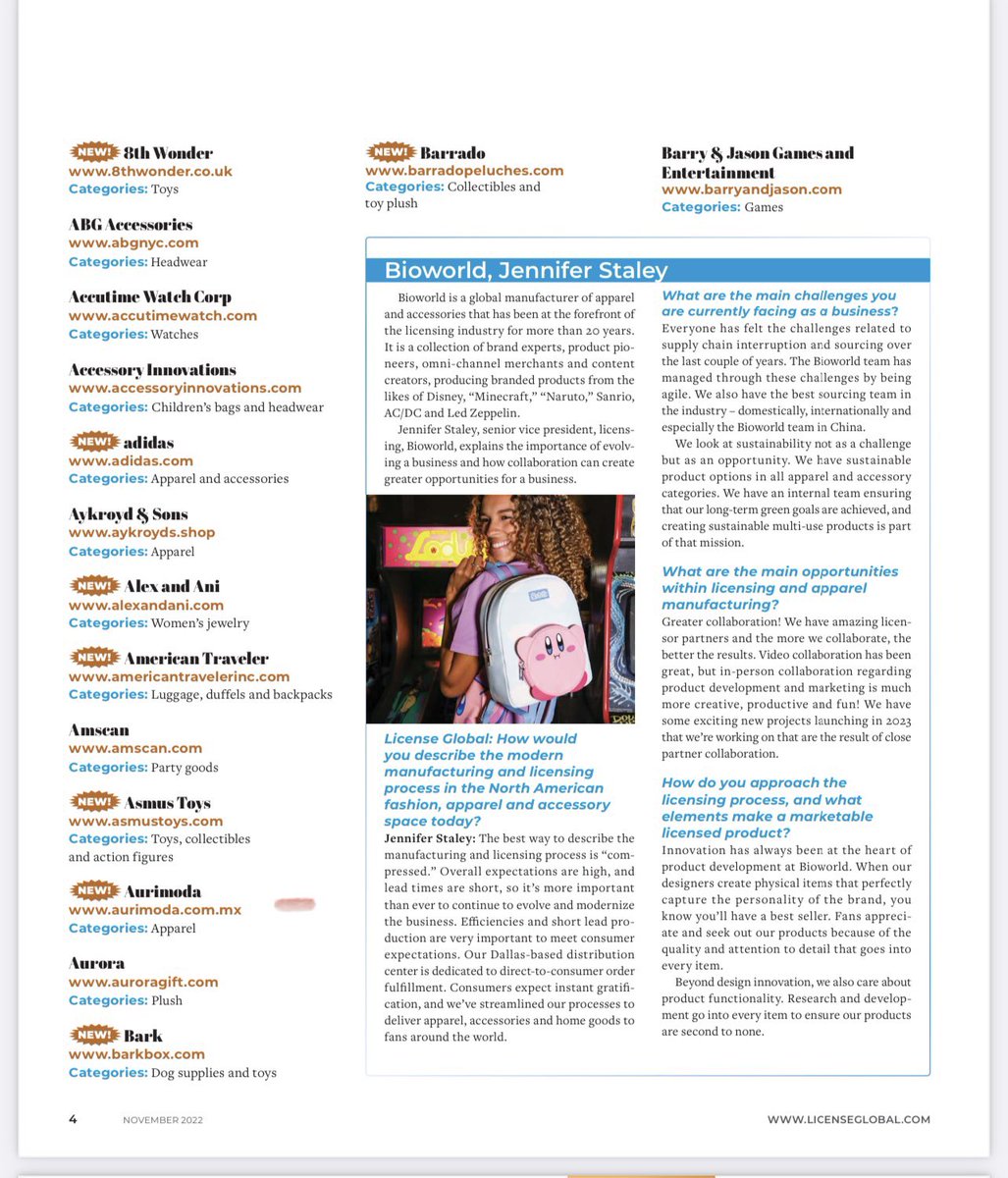 NEW! 8th Wonder
www.8thwonder.co.uk
Categories: Toys

ABG Accessories
www.abgnyc.com
Categories: Headwear

Accutime Watch Corp
www.accutimewatch.com
Categories: Watches

Accessory Innovations
www.accessoryinnovations.com
Categories: Children's bags and headwear

NEW! adidas
www.adidas.com
Categories: Apparel and accessories

Aykroyd & Sons
www.aykroyds.shop
Categories: Apparel

NEW! Alex and Ani
www.alexandani.com
Categories: Women's jewelry

NEW! American Traveler
www.americantravelerinc.com
Categories: Luggage, duffels and backpacks

Amscan
www.amscan.com
Categories: Party goods

NEW! Asmus Toys
www.asmustoys.com
Categories: Toys, collectibles and action figures

NEW! Aurimoda
www.aurimoda.com.mx
Categories: Apparel

Aurora
www.auroragift.com
Categories: Plush

NEW! Bark
www.barkbox.com
Categories: Dog supplies and toys

NEW! Barrado
www.barradopeluches.com
Categories: Collectibles and toy plush

Barry & Jason Games and Entertainment
www.barryandjason.com
Categories: Games

Bioworld, Jennifer Staley

Bioworld is a global manufacturer of apparel and accessories that has been at the forefront of the licensing industry for more than 20 years. It is a collection of brand experts, product pioneers, omni-channel merchants and content creators, producing branded products from the likes of Disney, "Minecraft," "Naruto," Sanrio, AC/DC and Led Zeppelin.

Jennifer Staley, senior vice president, licensing, Bioworld, explains the importance of evolving a business and how collaboration can create greater opportunities for a business.

License Global: How would you describe the modern manufacturing and licensing process in the North American fashion, apparel and accessory space today?

Jennifer Staley: The best way to describe the manufacturing and licensing process is "compressed." Overall expectations are high, and lead times are short, so it's more important than ever to continue to evolve and modernize the business. Efficiencies and short lead production are very important to meet consumer expectations. Our Dallas-based distribution center is dedicated to direct-to-consumer order fulfillment. Consumers expect instant gratification, and we've streamlined our processes to deliver apparel, accessories and home goods to fans around the world.

What are the main challenges you are currently facing as a business?

Everyone has felt the challenges related to supply chain interruption and sourcing over the last couple of years. The Bioworld team has managed through these challenges by being agile. We also have the best sourcing team in the industry – domestically, internationally and especially the Bioworld team in China.

We look at sustainability not as a challenge but as an opportunity. We have sustainable product options in all apparel and accessory categories. We have an internal team ensuring that our long-term green goals are achieved, and creating sustainable multi-use products is part of that mission.

What are the main opportunities within licensing and apparel manufacturing?

Greater collaboration! We have amazing licensor partners and the more we collaborate, the better the results. Video collaboration has been great, but in-person collaboration regarding product development and marketing is much more creative, productive and fun! We have some exciting new projects launching in 2023 that we're working on that are the result of close partner collaboration.

How do you approach the licensing process, and what elements make a marketable licensed product?

Innovation has always been at the heart of product development at Bioworld. When our designers create physical items that perfectly capture the personality of the brand, you know you'll have a best seller. Fans appreciate and seek out our products because of the quality and attention to detail that goes into every item.

Beyond design innovation, we also care about product functionality. Research and development go into every item to ensure our products are second to none.

4 NOVEMBER 2022 WWW.LICENSEGLOBAL.COM